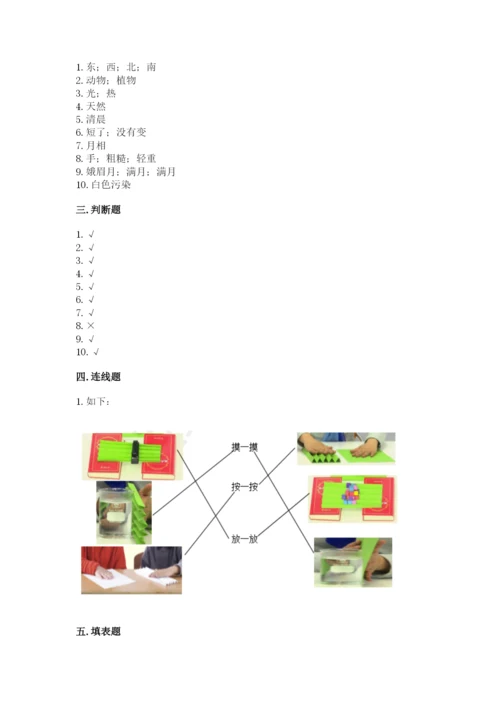 1. 东；西；北；南
2. 动物；植物
3. 光；热
4. 天然
5. 清晨
6. 短了；没有变
7. 月相
8. 手；粗糙；轻重
9. 娥眉月；满月；满月
10. 白色污染

三. 判断题

1. √
2. √
3. √
4. √
5. √
6. √
7. √
8. ×
9. √
10. √

四. 连线题

1. 如下：

摸一摸
按一按
放一放

五. 填表题